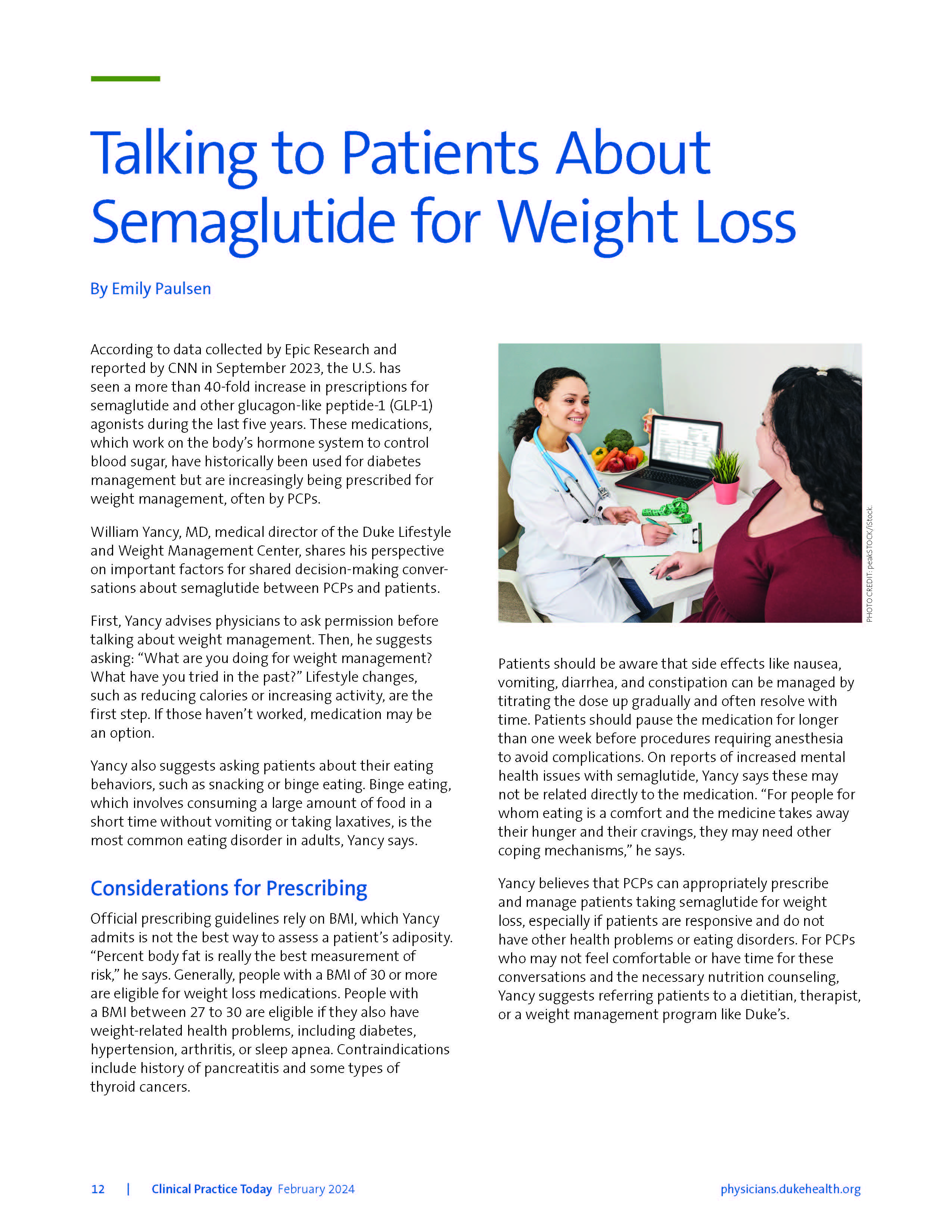 Talking to Patients About Semaglutide for Weight Loss

By Emily Paulsen

According to data collected by Epic Research and reported by CNN in September 2023, the U.S. has seen a more than 40-fold increase in prescriptions for semaglutide and other glucagon-like peptide-1 (GLP-1) agonists during the last five years. These medications, which work on the body's hormone system to control blood sugar, have historically been used for diabetes management but are increasingly being prescribed for weight management, often by PCPs.

William Yancy, MD, medical director of the Duke Lifestyle and Weight Management Center, shares his perspective on important factors for shared decision-making conversations about semaglutide between PCPs and patients.

First, Yancy advises physicians to ask permission before talking about weight management. Then, he suggests asking: "What are you doing for weight management? What have you tried in the past?" Lifestyle changes, such as reducing calories or increasing activity, are the first step. If those haven't worked, medication may be an option.

Yancy also suggests asking patients about their eating behaviors, such as snacking or binge eating. Binge eating, which involves consuming a large amount of food in a short time without vomiting or taking laxatives, is the most common eating disorder in adults, Yancy says.

Considerations for Prescribing

Official prescribing guidelines rely on BMI, which Yancy admits is not the best way to assess a patient's adiposity. "Percent body fat is really the best measurement of risk," he says. Generally, people with a BMI of 30 or more are eligible for weight loss medications. People with a BMI between 27 to 30 are eligible if they also have weight-related health problems, including diabetes, hypertension, arthritis, or sleep apnea. Contraindications include history of pancreatitis and some types of thyroid cancers.

PHOTO CREDIT: peakSTOCK/iStock.

Patients should be aware that side effects like nausea, vomiting, diarrhea, and constipation can be managed by titrating the dose up gradually and often resolve with time. Patients should pause the medication for longer than one week before procedures requiring anesthesia to avoid complications. On reports of increased mental health issues with semaglutide, Yancy says these may not be related directly to the medication. "For people for whom eating is a comfort and the medicine takes away their hunger and their cravings, they may need other coping mechanisms," he says.

Yancy believes that PCPs can appropriately prescribe and manage patients taking semaglutide for weight loss, especially if patients are responsive and do not have other health problems or eating disorders. For PCPs who may not feel comfortable or have time for these conversations and the necessary nutrition counseling, Yancy suggests referring patients to a dietitian, therapist, or a weight management program like Duke's.

12 | Clinical Practice Today February 2024

physicians.dukehealth.org